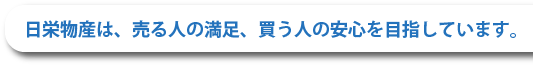 日栄物産は、売る人の満足、買う人の安心を目指しています。